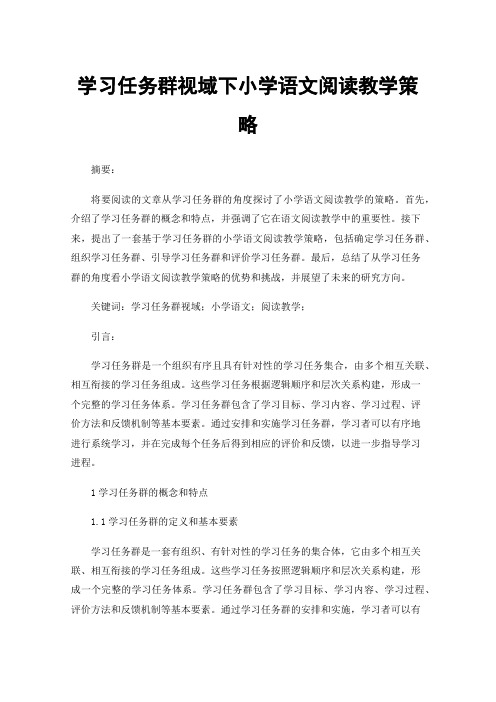 学习任务群视域下小学语文阅读教学策略

摘要：

将要阅读的文章从学习任务群的角度探讨了小学语文阅读教学的策略。首先，介绍了学习任务群的概念和特点，并强调了它在语文阅读教学中的重要性。接下来，提出了一套基于学习任务群的小学语文阅读教学策略，包括确定学习任务群、组织学习任务群、引导学习任务群和评价学习任务群。最后，总结了从学习任务群的角度看小学语文阅读教学策略的优势和挑战，并展望了未来的研究方向。

关键词：学习任务群视域；小学语文；阅读教学；

引言：

学习任务群是一个组织有序且具有针对性的学习任务集合，由多个相互关联、相互衔接的学习任务组成。这些学习任务根据逻辑顺序和层次关系构建，形成一个完整的学习任务体系。学习任务群包含了学习目标、学习内容、学习过程、评价方法和反馈机制等基本要素。通过安排和实施学习任务群，学习者可以有序地进行系统学习，并在完成每个任务后得到相应的评价和反馈，以进一步指导学习进程。

1 学习任务群的概念和特点

1.1 学习任务群的定义和基本要素

学习任务群是一套有组织、有针对性的学习任务的集合体，它由多个相互关联、相互衔接的学习任务组成。这些学习任务按照逻辑顺序和层次关系构建，形成一个完整的学习任务体系。学习任务群包含了学习目标、学习内容、学习过程、评价方法和反馈机制等基本要素。通过学习任务群的安排和实施，学习者可以有